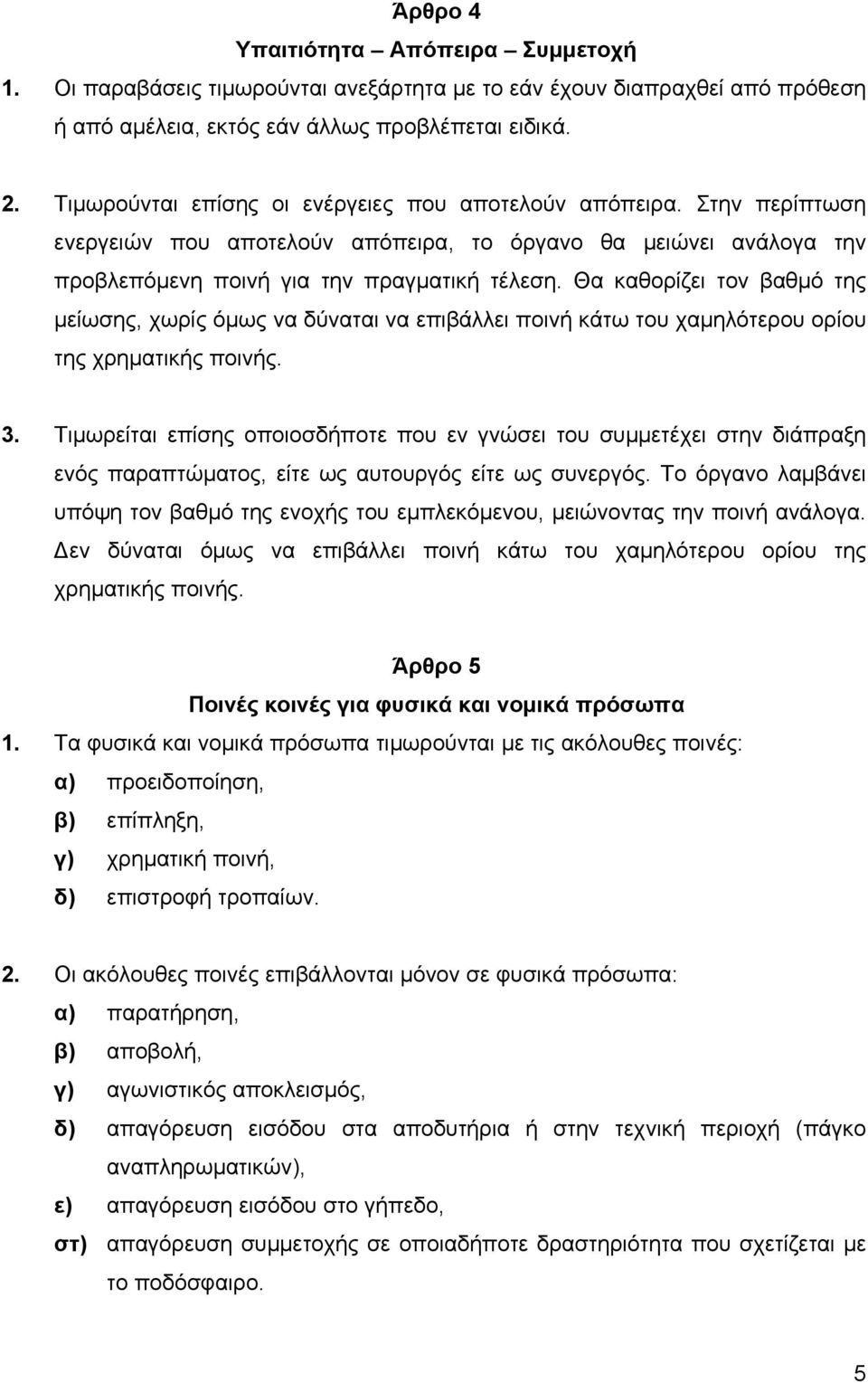 Άρθρο 4
Υπαιτιότητα – Απόπειρα – Συμμετοχή

1. Οι παραβάσεις τιμωρούνται ανεξάρτητα με το εάν έχουν διαπραχθεί από πρόθεση ή από αμέλεια, εκτός εάν άλλως προβλέπεται ειδικά.

2. Τιμωρούνται επίσης οι ενέργειες που αποτελούν απόπειρα. Στην περίπτωση ενεργειών που αποτελούν απόπειρα, το όργανο θα μειώνει ανάλογα την προβλεπόμενη ποινή για την πραγματική τέλεση. Θα καθορίζει τον βαθμό της μείωσης, χωρίς όμως να δύναται να επιβάλλει ποινή κάτω του χαμηλότερου ορίου της χρηματικής ποινής.

3. Τιμωρείται επίσης οποιοσδήποτε που εν γνώσει του συμμετέχει στην διάπραξη ενός παραπτώματος, είτε ως αυτουργός είτε ως συνεργός. Το όργανο λαμβάνει υπόψη τον βαθμό της ενοχής του εμπλεκόμενου, μειώνοντας την ποινή ανάλογα. Δεν δύναται όμως να επιβάλλει ποινή κάτω του χαμηλότερου ορίου της χρηματικής ποινής.

Άρθρο 5
Ποινές κοινές για φυσικά και νομικά πρόσωπα

1. Τα φυσικά και νομικά πρόσωπα τιμωρούνται με τις ακόλουθες ποινές:
α) προειδοποίηση,
β) επίπληξη,
γ) χρηματική ποινή,
δ) επιστροφή τροπαίων.

2. Οι ακόλουθες ποινές επιβάλλονται μόνον σε φυσικά πρόσωπα:
α) παρατήρηση,
β) αποβολή,
γ) αγωνιστικός αποκλεισμός,
δ) απαγόρευση εισόδου στα αποδυτήρια ή στην τεχνική περιοχή (πάγκο αναπληρωματικών),
ε) απαγόρευση εισόδου στο γήπεδο,
στ) απαγόρευση συμμετοχής σε οποιαδήποτε δραστηριότητα που σχετίζεται με το ποδόσφαιρο.

5